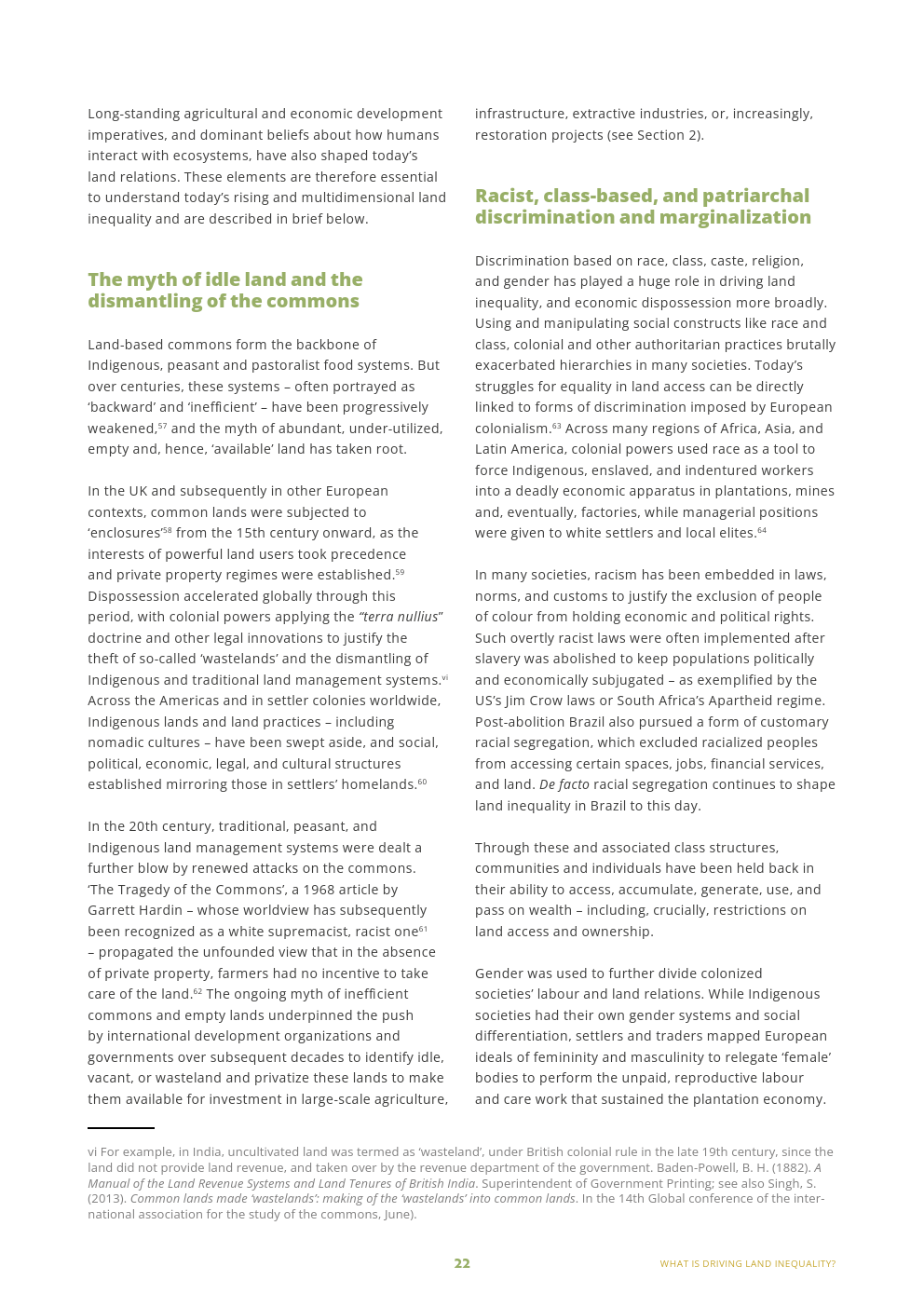 Long-standing agricultural and economic development imperatives, and dominant beliefs about how humans interact with ecosystems, have also shaped today's land relations. These elements are therefore essential to understand today's rising and multidimensional land inequality and are described in brief below.

The myth of idle land and the dismantling of the commons

Land-based commons form the backbone of Indigenous, peasant and pastoralist food systems. But over centuries, these systems – often portrayed as 'backward' and 'inefficient' – have been progressively weakened,$^{57}$ and the myth of abundant, under-utilized, empty and, hence, 'available' land has taken root.

In the UK and subsequently in other European contexts, common lands were subjected to 'enclosures'$^{58}$ from the 15th century onward, as the interests of powerful land users took precedence and private property regimes were established.$^{59}$ Dispossession accelerated globally through this period, with colonial powers applying the "terra nullius" doctrine and other legal innovations to justify the theft of so-called 'wastelands' and the dismantling of Indigenous and traditional land management systems.$^{vi}$ Across the Americas and in settler colonies worldwide, Indigenous lands and land practices – including nomadic cultures – have been swept aside, and social, political, economic, legal, and cultural structures established mirroring those in settlers' homelands.$^{60}$

In the 20th century, traditional, peasant, and Indigenous land management systems were dealt a further blow by renewed attacks on the commons. 'The Tragedy of the Commons', a 1968 article by Garrett Hardin – whose worldview has subsequently been recognized as a white supremacist, racist one$^{61}$ – propagated the unfounded view that in the absence of private property, farmers had no incentive to take care of the land.$^{62}$ The ongoing myth of inefficient commons and empty lands underpinned the push by international development organizations and governments over subsequent decades to identify idle, vacant, or wasteland and privatize these lands to make them available for investment in large-scale agriculture, infrastructure, extractive industries, or, increasingly, restoration projects (see Section 2).

Racist, class-based, and patriarchal discrimination and marginalization

Discrimination based on race, class, caste, religion, and gender has played a huge role in driving land inequality, and economic dispossession more broadly. Using and manipulating social constructs like race and class, colonial and other authoritarian practices brutally exacerbated hierarchies in many societies. Today's struggles for equality in land access can be directly linked to forms of discrimination imposed by European colonialism.$^{63}$ Across many regions of Africa, Asia, and Latin America, colonial powers used race as a tool to force Indigenous, enslaved, and indentured workers into a deadly economic apparatus in plantations, mines and, eventually, factories, while managerial positions were given to white settlers and local elites.$^{64}$

In many societies, racism has been embedded in laws, norms, and customs to justify the exclusion of people of colour from holding economic and political rights. Such overtly racist laws were often implemented after slavery was abolished to keep populations politically and economically subjugated – as exemplified by the US's Jim Crow laws or South Africa's Apartheid regime. Post-abolition Brazil also pursued a form of customary racial segregation, which excluded racialized peoples from accessing certain spaces, jobs, financial services, and land. De facto racial segregation continues to shape land inequality in Brazil to this day.

Through these and associated class structures, communities and individuals have been held back in their ability to access, accumulate, generate, use, and pass on wealth – including, crucially, restrictions on land access and ownership.

Gender was used to further divide colonized societies' labour and land relations. While Indigenous societies had their own gender systems and social differentiation, settlers and traders mapped European ideals of femininity and masculinity to relegate 'female' bodies to perform the unpaid, reproductive labour and care work that sustained the plantation economy.

vi For example, in India, uncultivated land was termed as 'wasteland', under British colonial rule in the late 19th century, since the land did not provide land revenue, and taken over by the revenue department of the government. Baden-Powell, B. H. (1882). A Manual of the Land Revenue Systems and Land Tenures of British India. Superintendent of Government Printing; see also Singh, S. (2013). Common lands made 'wastelands': making of the 'wastelands' into common lands. In the 14th Global conference of the international association for the study of the commons, June).

22

WHAT IS DRIVING LAND INEQUALITY?